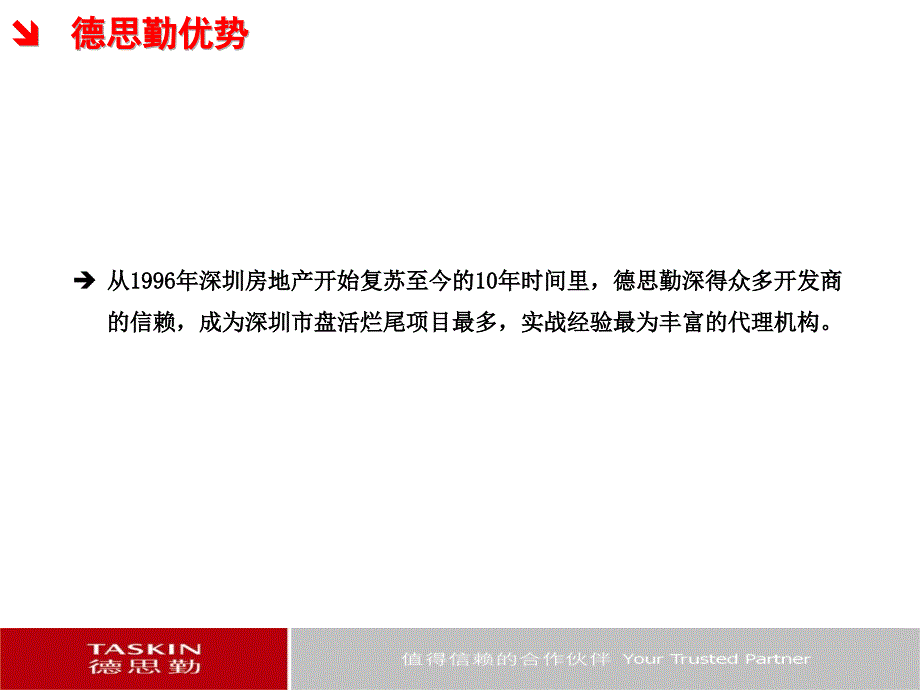 德思勤优势

从1996年深圳房地产开始复苏至今的10年时间里，德思勤深得众多开发商的信赖，成为深圳市盘活烂尾项目最多，实战经验最为丰富的代理机构。

TASKIN
德思勤

值得信赖的合作伙伴 Your Trusted Partner